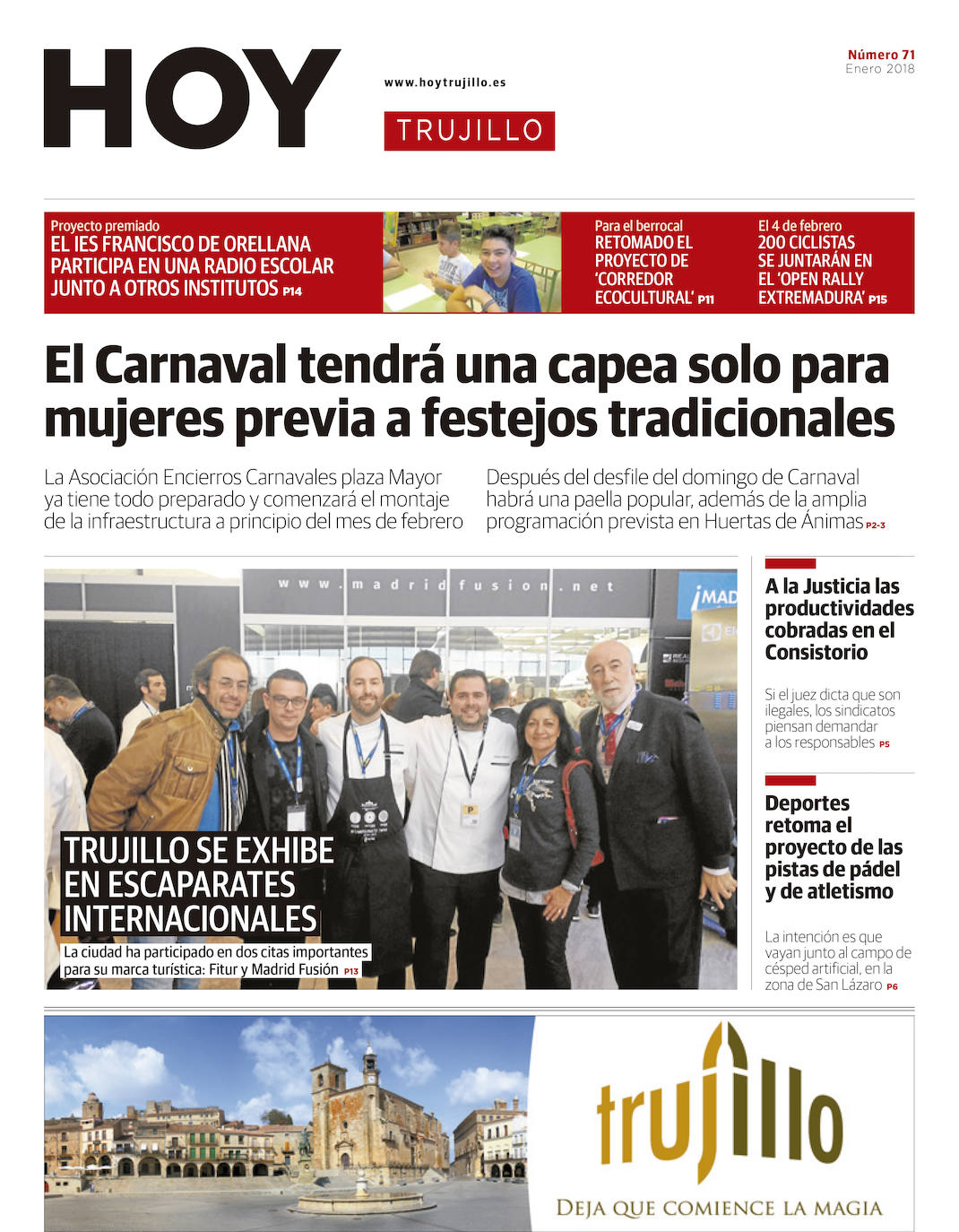 HOY

www.hoytrujillo.es

TRUJILLO

Número 71
Enero 2018

Proyecto premiado
EL IES FRANCISCO DE ORELLANA PARTICIPA EN UNA RADIO ESCOLAR JUNTO A OTROS INSTITUTOS P14

Para el berrocal
RETOMADO EL PROYECTO DE 'CORREDOR ECOCULTURAL' P11

El 4 de febrero
200 CICLISTAS SE JUNTARÁN EN EL 'OPEN RALLY EXTREMADURA' P15

El Carnaval tendrá una capea solo para mujeres previa a festejos tradicionales

La Asociación Encierros Carnavales plaza Mayor ya tiene todo preparado y comenzará el montaje de la infraestructura a principio del mes de febrero

Después del desfile del domingo de Carnaval habrá una paella popular, además de la amplia programación prevista en Huertas de Ánimas P2-3

www.madridfusion.net

TRUJILLO SE EXHIBE EN ESCAPARATES INTERNACIONALES

La ciudad ha participado en dos citas importantes para su marca turística: Fitur y Madrid Fusión P13

A la Justicia las productividades cobradas en el Consistorio

Si el juez dicta que son ilegales, los sindicatos piensan demandar a los responsables P5

Deportes retoma el proyecto de las pistas de pádel y de atletismo

La intención es que vayan junto al campo de césped artificial, en la zona de San Lázaro P6

trujillo
DEJA QUE COMIENCE LA MAGIA